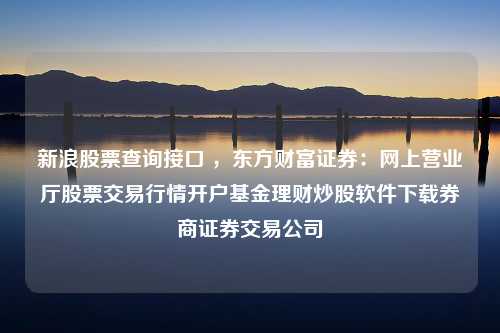 新浪股票查询接口，东方财富证券：网上营业厅股票交易行情开户基金理财炒股软件下载券商证券交易公司